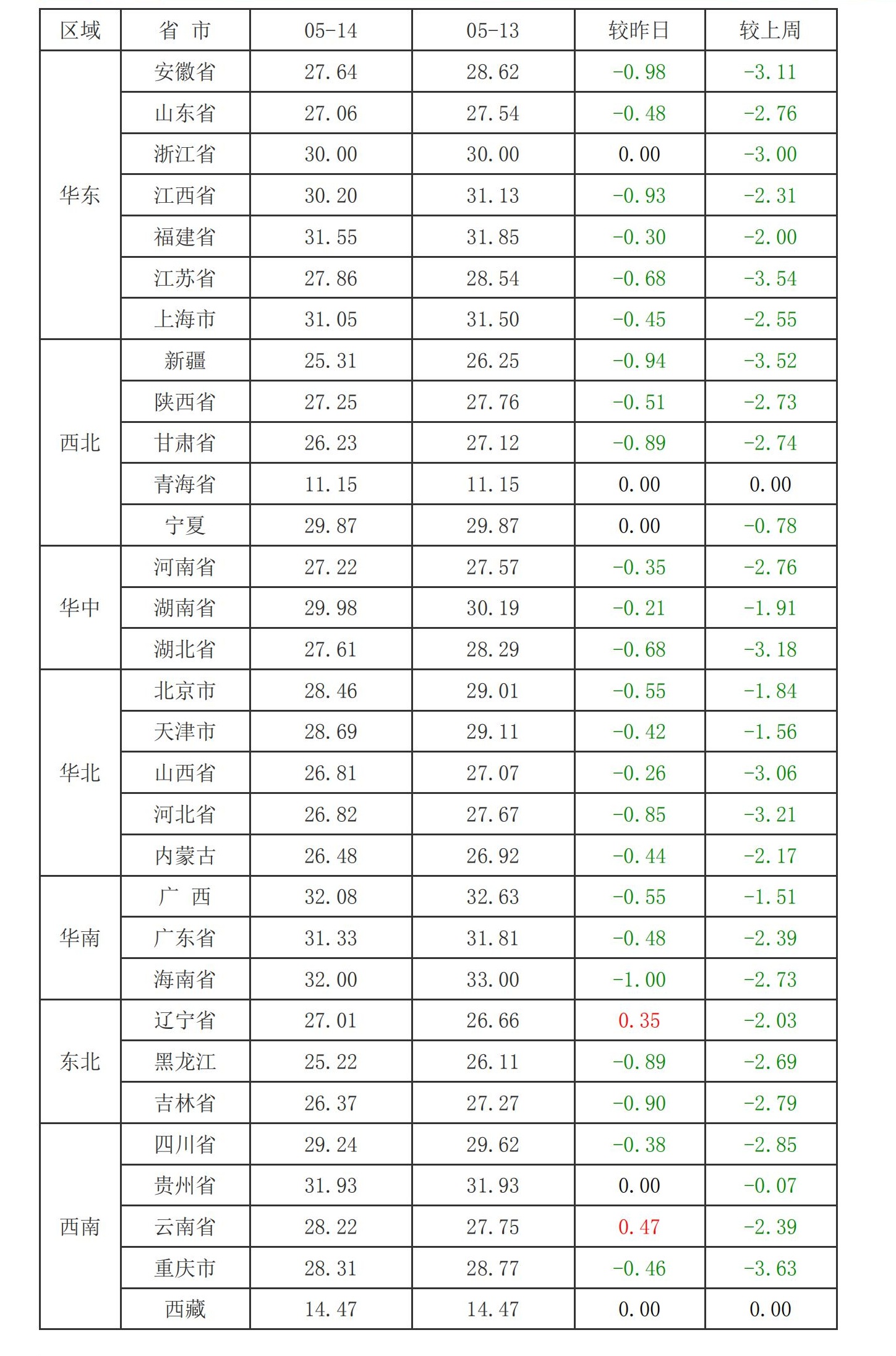 | 区域 | 省 市 | 05-14 | 05-13 | 较昨日 | 较上周 |
|---|---|---|---|---|---|
| 华东 | 安徽省 | 27.64 | 28.62 | -0.98 | -3.11 |
| | 山东省 | 27.06 | 27.54 | -0.48 | -2.76 |
| | 浙江省 | 30.00 | 30.00 | 0.00 | -3.00 |
| | 江西省 | 30.20 | 31.13 | -0.93 | -2.31 |
| | 福建省 | 31.55 | 31.85 | -0.30 | -2.00 |
| | 江苏省 | 27.86 | 28.54 | -0.68 | -3.54 |
| | 上海市 | 31.05 | 31.50 | -0.45 | -2.55 |
| 西北 | 新疆 | 25.31 | 26.25 | -0.94 | -3.52 |
| | 陕西省 | 27.25 | 27.76 | -0.51 | -2.73 |
| | 甘肃省 | 26.23 | 27.12 | -0.89 | -2.74 |
| | 青海省 | 11.15 | 11.15 | 0.00 | 0.00 |
| | 宁夏 | 29.87 | 29.87 | 0.00 | -0.78 |
| 华中 | 河南省 | 27.22 | 27.57 | -0.35 | -2.76 |
| | 湖南省 | 29.98 | 30.19 | -0.21 | -1.91 |
| | 湖北省 | 27.61 | 28.29 | -0.68 | -3.18 |
| 华北 | 北京市 | 28.46 | 29.01 | -0.55 | -1.84 |
| | 天津市 | 28.69 | 29.11 | -0.42 | -1.56 |
| | 山西省 | 26.81 | 27.07 | -0.26 | -3.06 |
| | 河北省 | 26.82 | 27.67 | -0.85 | -3.21 |
| | 内蒙古 | 26.48 | 26.92 | -0.44 | -2.17 |
| 华南 | 广 西 | 32.08 | 32.63 | -0.55 | -1.51 |
| | 广东省 | 31.33 | 31.81 | -0.48 | -2.39 |
| | 海南省 | 32.00 | 33.00 | -1.00 | -2.73 |
| 东北 | 辽宁省 | 27.01 | 26.66 | 0.35 | -2.03 |
| | 黑龙江 | 25.22 | 26.11 | -0.89 | -2.69 |
| | 吉林省 | 26.37 | 27.27 | -0.90 | -2.79 |
| 西南 | 四川省 | 29.24 | 29.62 | -0.38 | -2.85 |
| | 贵州省 | 31.93 | 31.93 | 0.00 | -0.07 |
| | 云南省 | 28.22 | 27.75 | 0.47 | -2.39 |
| | 重庆市 | 28.31 | 28.77 | -0.46 | -3.63 |
| | 西藏 | 14.47 | 14.47 | 0.00 | 0.00 |